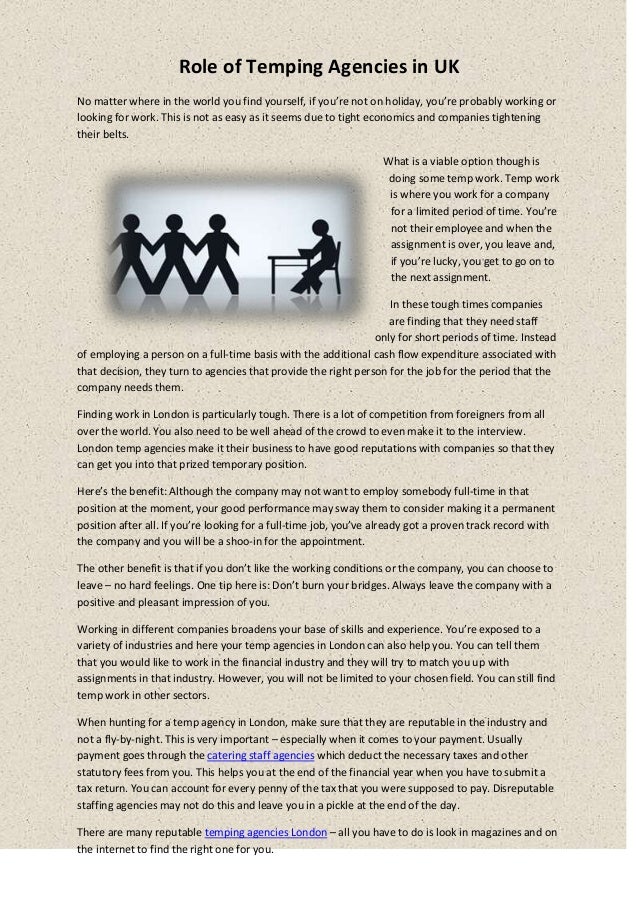 Role of Temping Agencies in UK

No matter where in the world you find yourself, if you're not on holiday, you're probably working or looking for work. This is not as easy as it seems due to tight economics and companies tightening their belts.

What is a viable option though is doing some temp work. Temp work is where you work for a company for a limited period of time. You're not their employee and when the assignment is over, you leave and, if you're lucky, you get to go on to the next assignment.

In these tough times companies are finding that they need staff only for short periods of time. Instead of employing a person on a full-time basis with the additional cash flow expenditure associated with that decision, they turn to agencies that provide the right person for the job for the period that the company needs them.

Finding work in London is particularly tough. There is a lot of competition from foreigners from all over the world. You also need to be well ahead of the crowd to even make it to the interview. London temp agencies make it their business to have good reputations with companies so that they can get you into that prized temporary position.

Here's the benefit: Although the company may not want to employ somebody full-time in that position at the moment, your good performance may sway them to consider making it a permanent position after all. If you're looking for a full-time job, you've already got a proven track record with the company and you will be a shoo-in for the appointment.

The other benefit is that if you don't like the working conditions or the company, you can choose to leave – no hard feelings. One tip here is: Don't burn your bridges. Always leave the company with a positive and pleasant impression of you.

Working in different companies broadens your base of skills and experience. You're exposed to a variety of industries and here your temp agencies in London can also help you. You can tell them that you would like to work in the financial industry and they will try to match you up with assignments in that industry. However, you will not be limited to your chosen field. You can still find temp work in other sectors.

When hunting for a temp agency in London, make sure that they are reputable in the industry and not a fly-by-night. This is very important – especially when it comes to your payment. Usually payment goes through the catering staff agencies which deduct the necessary taxes and other statutory fees from you. This helps you at the end of the financial year when you have to submit a tax return. You can account for every penny of the tax that you were supposed to pay. Disreputable staffing agencies may not do this and leave you in a pickle at the end of the day.

There are many reputable temping agencies London – all you have to do is look in magazines and on the internet to find the right one for you.